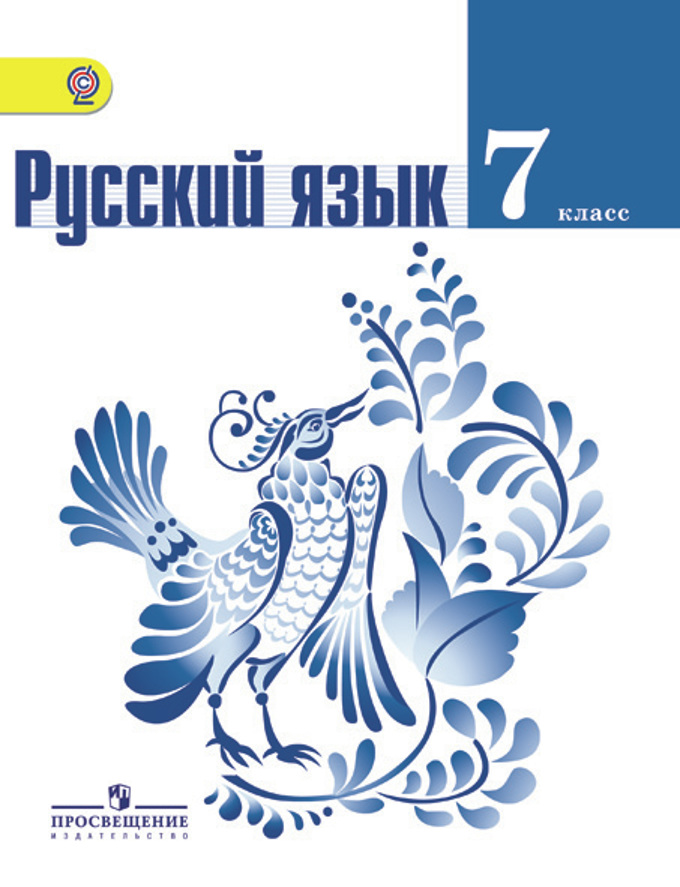 Русский язык

7
класс

ПРОСВЕЩЕНИЕ
ИЗДАТЕЛЬСТВО